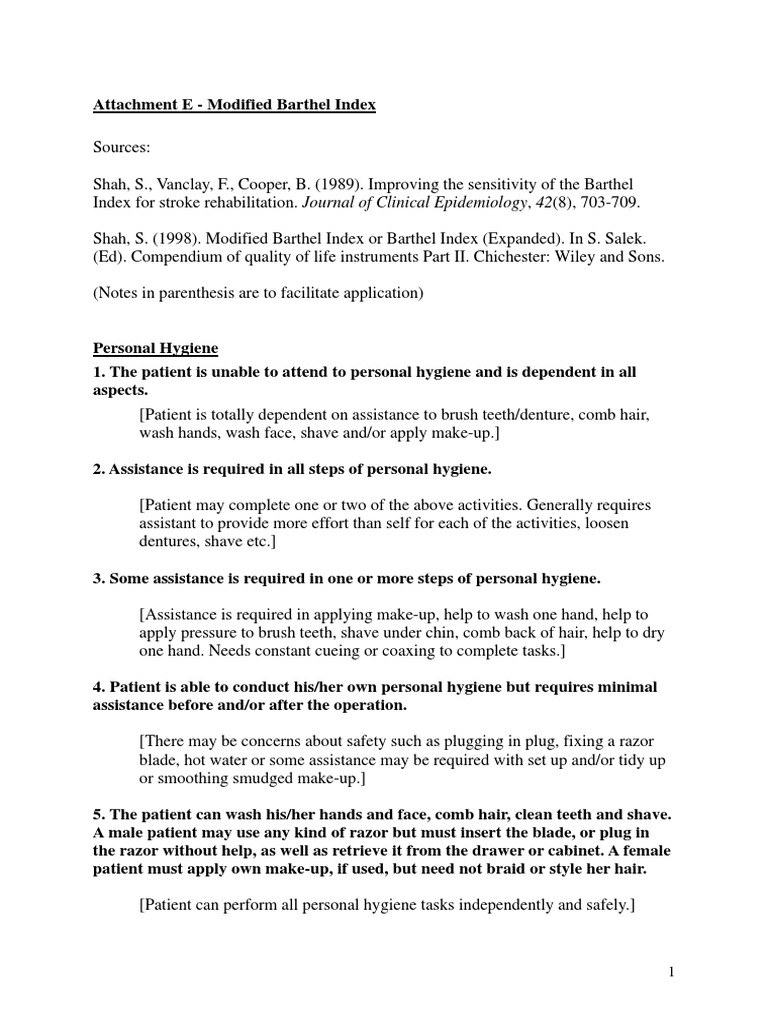 Attachment E - Modified Barthel Index

Sources:

Shah, S., Vanclay, F., Cooper, B. (1989). Improving the sensitivity of the Barthel Index for stroke rehabilitation. Journal of Clinical Epidemiology, 42(8), 703-709.

Shah, S. (1998). Modified Barthel Index or Barthel Index (Expanded). In S. Salek. (Ed). Compendium of quality of life instruments Part II. Chichester: Wiley and Sons.

(Notes in parenthesis are to facilitate application)

Personal Hygiene

1. The patient is unable to attend to personal hygiene and is dependent in all aspects.

[Patient is totally dependent on assistance to brush teeth/denture, comb hair, wash hands, wash face, shave and/or apply make-up.]

2. Assistance is required in all steps of personal hygiene.

[Patient may complete one or two of the above activities. Generally requires assistant to provide more effort than self for each of the activities, loosen dentures, shave etc.]

3. Some assistance is required in one or more steps of personal hygiene.

[Assistance is required in applying make-up, help to wash one hand, help to apply pressure to brush teeth, shave under chin, comb back of hair, help to dry one hand. Needs constant cueing or coaxing to complete tasks.]

4. Patient is able to conduct his/her own personal hygiene but requires minimal assistance before and/or after the operation.

[There may be concerns about safety such as plugging in plug, fixing a razor blade, hot water or some assistance may be required with set up and/or tidy up or smoothing smudged make-up.]

5. The patient can wash his/her hands and face, comb hair, clean teeth and shave. A male patient may use any kind of razor but must insert the blade, or plug in the razor without help, as well as retrieve it from the drawer or cabinet. A female patient must apply own make-up, if used, but need not braid or style her hair.

[Patient can perform all personal hygiene tasks independently and safely.]

1